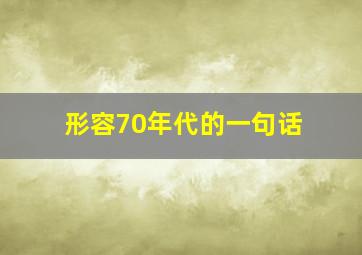 形容70年代的一句话